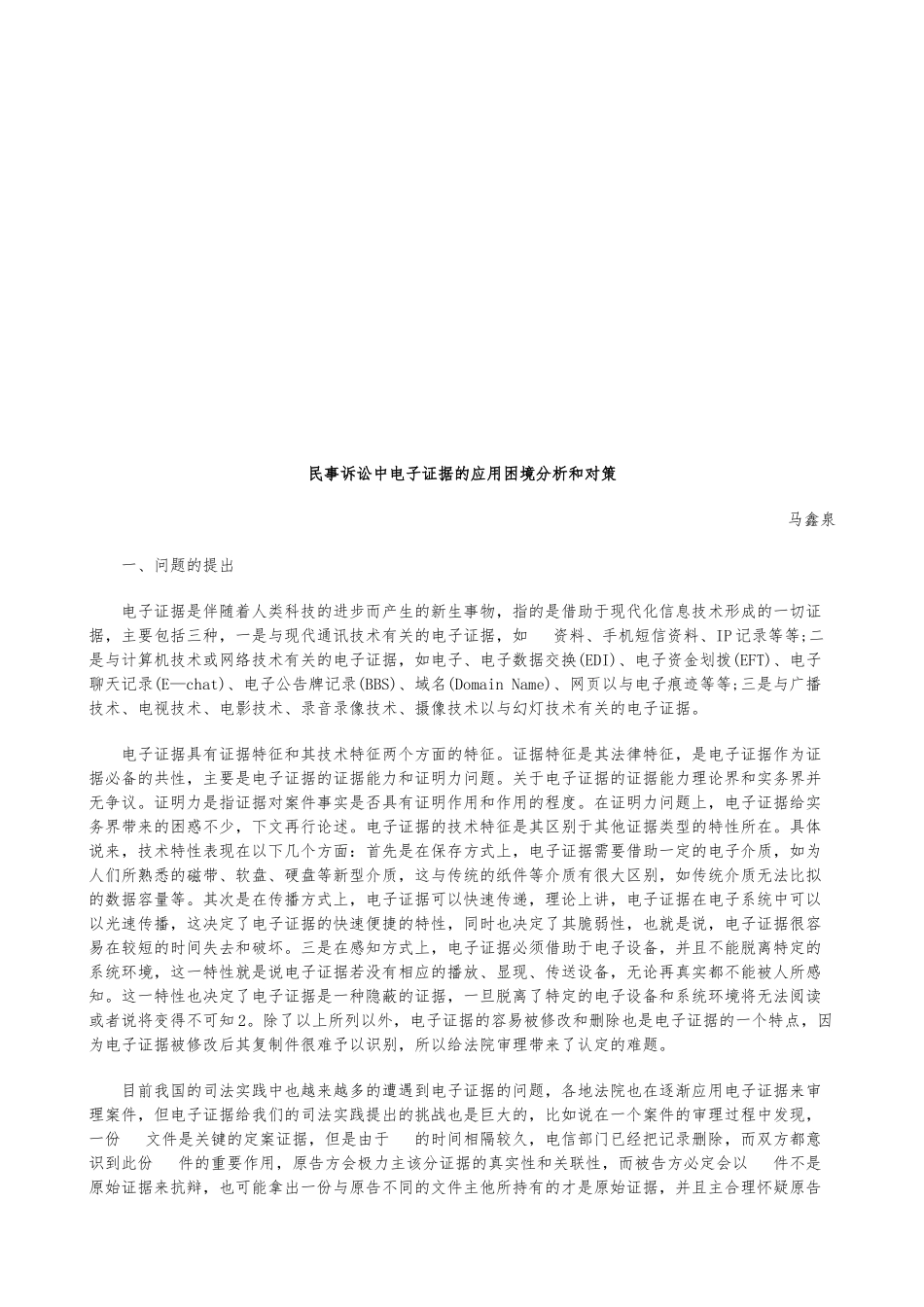 民事诉讼中电子证据的应用困境分析和对策

马鑫泉

一、问题的提出

电子证据是伴随着人类科技的进步而产生的新生事物，指的是借助于现代化信息技术形成的一切证据，主要包括三种，一是与现代通讯技术有关的电子证据，如 资料、手机短信资料、IP记录等等;二是与计算机技术或网络技术有关的电子证据，如电子、电子数据交换(EDI)、电子资金划拨(EFT)、电子聊天记录(E—chat)、电子公告牌记录(BBS)、域名(Domain Name)、网页以与电子痕迹等等;三是与广播技术、电视技术、电影技术、录音录像技术、摄像技术以与幻灯技术有关的电子证据。

电子证据具有证据特征和其技术特征两个方面的特征。证据特征是其法律特征，是电子证据作为证据必备的共性，主要是电子证据的证据能力和证明力问题。关于电子证据的证据能力理论界和实务界并无争议。证明力是指证据对案件事实是否具有证明作用和作用的程度。在证明力问题上，电子证据给实务界带来的困惑不少，下文再行论述。电子证据的技术特征是其区别于其他证据类型的特性所在。具体说来，技术特性表现在以下几个方面：首先是在保存方式上，电子证据需要借助一定的电子介质，如为人们所熟悉的磁带、软盘、硬盘等新型介质，这与传统的纸件等介质有很大区别，如传统介质无法比拟的数据容量等。其次是在传播方式上，电子证据可以快速传递，理论上讲，电子证据在电子系统中可以以光速传播，这决定了电子证据的快速便捷的特性，同时也决定了其脆弱性，也就是说，电子证据很容易在较短的时间失去和破坏。三是在感知方式上，电子证据必须借助于电子设备，并且不能脱离特定的系统环境，这一特性就是说电子证据若没有相应的播放、显现、传送设备，无论再真实都不能被人所感知。这一特性也决定了电子证据是一种隐蔽的证据，一旦脱离了特定的电子设备和系统环境将无法阅读或者说将变得不可知2。除了以上所列以外，电子证据的容易被修改和删除也是电子证据的一个特点，因为电子证据被修改后其复制件很难予以识别，所以给法院审理带来了认定的难题。

目前我国的司法实践中也越来越多的遭遇到电子证据的问题，各地法院也在逐渐应用电子证据来审理案件，但电子证据给我们的司法实践提出的挑战也是巨大的，比如说在一个案件的审理过程中发现，一份 文件是关键的定案证据，但是由于 的时间相隔较久，电信部门已经把记录删除，而双方都意识到此份 件的重要作用，原告方会极力主该分证据的真实性和关联性，而被告方必定会以 件不是原始证据来抗辩，也可能拿出一份与原告不同的文件主他所持有的才是原始证据，并且主合理怀疑原告